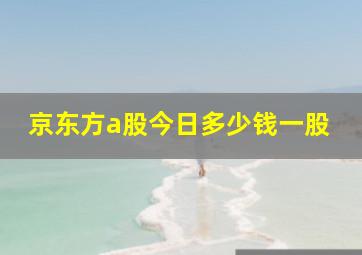 京东方a股今日多少钱一股